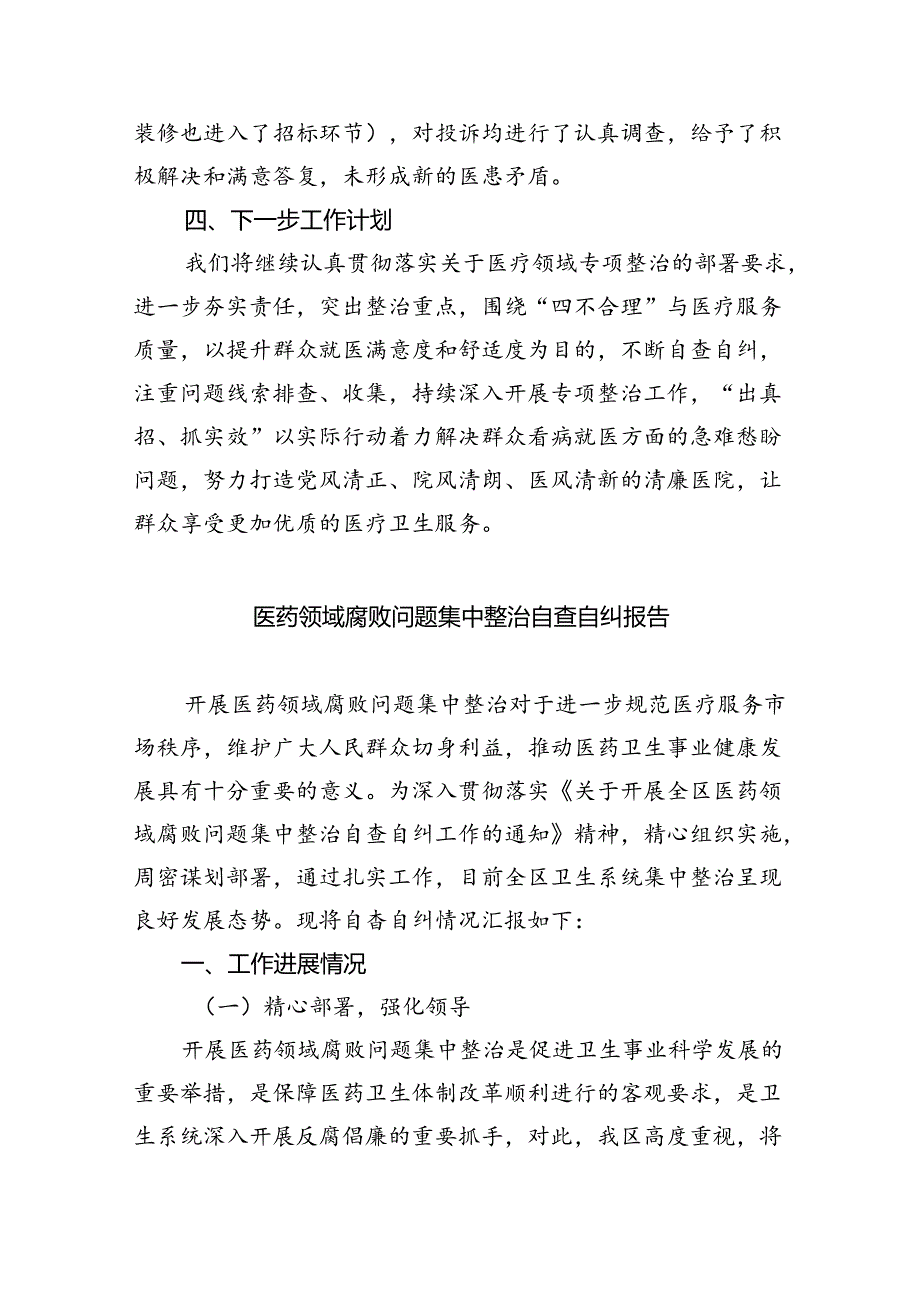 装修也进入了招标环节），对投诉均进行了认真调查，给予了积极解决和满意答复，未形成新的医患矛盾。

四、下一步工作计划

我们将继续认真贯彻落实关于医疗领域专项整治的部署要求，进一步夯实责任，突出整治重点，围绕“四不合理”与医疗服务质量，以提升群众就医满意度和舒适度为目的，不断自查自纠，注重问题线索排查、收集，持续深入开展专项整治工作，“出真招、抓实效”以实际行动着力解决群众看病就医方面的急难愁盼问题，努力打造党风清正、院风清朗、医风清新的清廉医院，让群众享受更加优质的医疗卫生服务。

医药领域腐败问题集中整治自查自纠报告

开展医药领域腐败问题集中整治对于进一步规范医疗服务市场秩序，维护广大人民群众切身利益，推动医药卫生事业健康发展具有十分重要的意义。为深入贯彻落实《关于开展全区医药领域腐败问题集中整治自查自纠工作的通知》精神，精心组织实施，周密谋划部署，通过扎实工作，目前全区卫生系统集中整治呈现良好发展态势。现将自查自纠情况汇报如下：

一、工作进展情况

（一）精心部署，强化领导

开展医药领域腐败问题集中整治是促进卫生事业科学发展的重要举措，是保障医药卫生体制改革顺利进行的客观要求，是卫生系统深入开展反腐倡廉的重要抓手，对此，我区高度重视，将